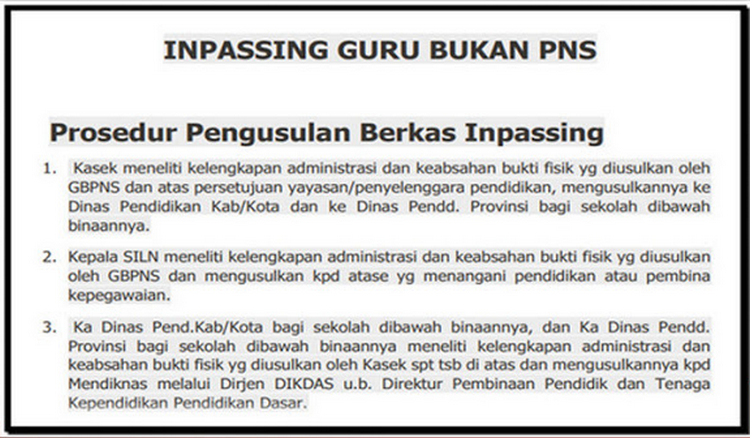 INPASSING GURU BUKAN PNS

Prosedur Pengusulan Berkas Inpassing

1. Kasek meneliti kelengkapan administrasi dan keabsahan bukti fisik yg diusulkan oleh GBPNS dan atas persetujuan yayasan/penyelenggara pendidikan, mengusulkannya ke Dinas Pendidikan Kab/Kota dan ke Dinas Pendd. Provinsi bagi sekolah dibawah binaannya.

2. Kepala SILN meneliti kelengkapan administrasi dan keabsahan bukti fisik yg diusulkan oleh GBPNS dan mengusulkan kpd atase yg menangani pendidikan atau pembina kepegawaian.

3. Ka Dinas Pend.Kab/Kota bagi sekolah dibawah binaannya, dan Ka Dinas Pendd. Provinsi bagi sekolah dibawah binaannya meneliti kelengkapan administrasi dan keabsahan bukti fisik yg diusulkan oleh Kasek spt tsb di atas dan mengusulkannya kpd Mendiknas melalui Dirjen DIKDAS u.b. Direktur Pembinaan Pendidik dan Tenaga Kependidikan Pendidikan Dasar.